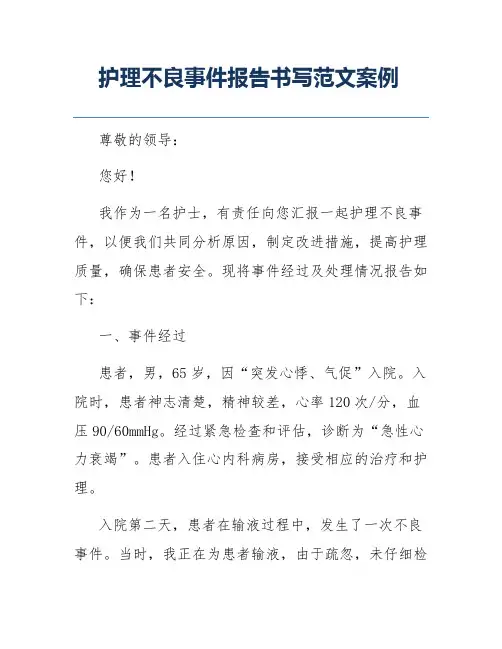 护理不良事件报告书写范文案例

尊敬的领导：

您好！

我作为一名护士，有责任向您汇报一起护理不良事件，以便我们共同分析原因，制定改进措施，提高护理质量，确保患者安全。现将事件经过及处理情况报告如下：

一、事件经过

患者，男，65岁，因“突发心悸、气促”入院。入院时，患者神志清楚，精神较差，心率120次/分，血压90/60mmHg。经过紧急检查和评估，诊断为“急性心力衰竭”。患者入住心内科病房，接受相应的治疗和护理。

入院第二天，患者在输液过程中，发生了一次不良事件。当时，我正在为患者输液，由于疏忽，未仔细检